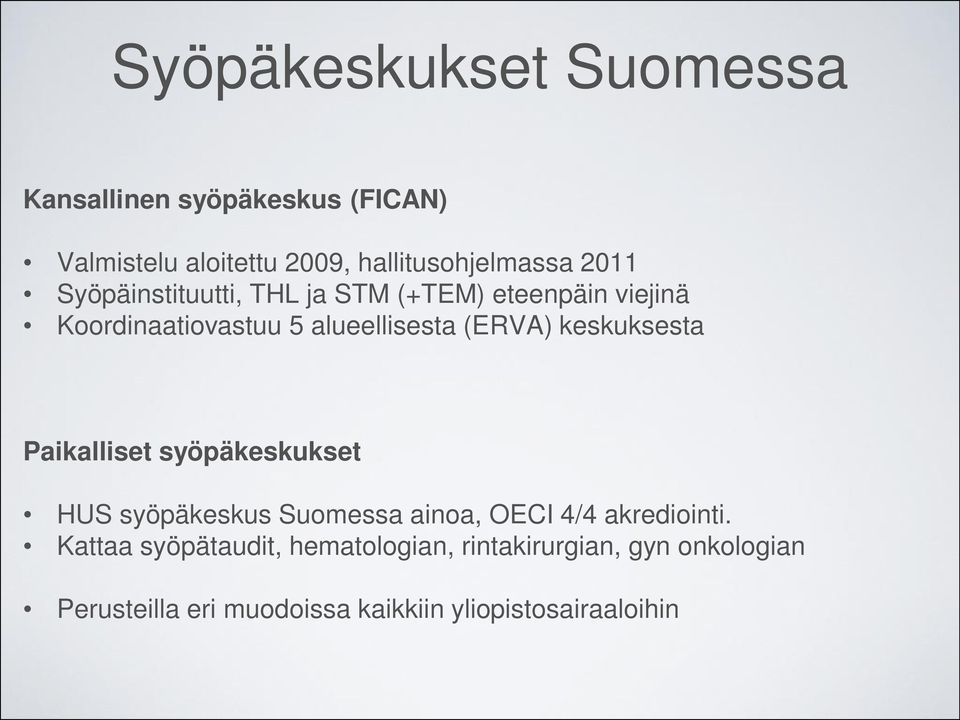 Syöpäkeskukset Suomessa

Kansallinen syöpäkeskus (FICAN)

• Valmistelu aloitettu 2009, hallitusohjelmassa 2011
• Syöpäinstituutti, THL ja STM (+TEM) eteenpäin viejinä
• Koordinaatiovastuu 5 alueellisesta (ERVA) keskuksesta

Paikalliset syöpäkeskukset

• HUS syöpäkeskus Suomessa ainoa, OECI 4/4 akrediointi.
• Kattaa syöpätaudit, hematologian, rintakirurgian, gyn onkologian

• Perusteilla eri muodoissa kaikkiin yliopistosairaaloihin